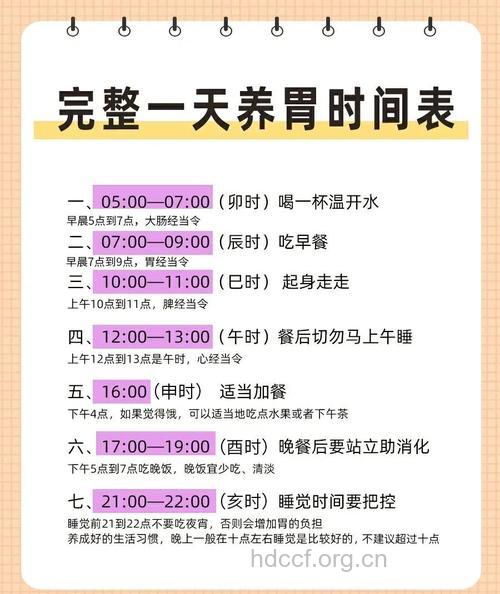 完整一天养胃时间表

一、05:00—07:00（卯时）喝一杯温开水
早晨5点到7点，大肠经当令

二、07:00—09:00（辰时）吃早餐
早晨7点到9点，胃经当令

三、10:00—11:00（巳时） 起身走走
上午10点到11点，脾经当令

四、12:00—13:00（午时）餐后切勿马上午睡
上午12点到13点是午时，心经当令

五、16:00（申时） 适当加餐
下午4点，如果觉得饿，可以适当地吃点水果或者下午茶

六、17:00—19:00（酉时）晚餐后要站立助消化
下午5点到7点吃晚饭，晚饭宜少吃、清淡

七、21:00—22:00（亥时）睡觉时间要把控
睡觉前21到22点不要吃夜宵，否则会增加胃的负担
养成好的生活习惯，晚上一般在十点左右睡觉是比较好的，不建议超过十点

hdccf.org.cn